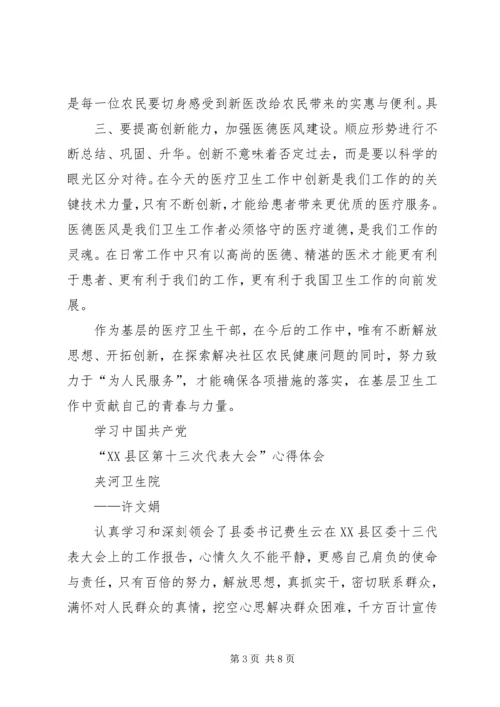 是每一位农民要切身感受到新医改给农民带来的实惠与便利。具

三、要提高创新能力，加强医德医风建设。顺应形势进行不断总结、巩固、升华。创新不意味着否定过去，而是要以科学的眼光区分对待。在今天的医疗卫生工作中创新是我们工作的的关键技术力量，只有不断创新，才能给患者带来更优质的医疗服务。医德医风是我们卫生工作者必须恪守的医疗道德，是我们工作的灵魂。在日常工作中只有以高尚的医德、精湛的医术才能更有利于患者、更有利于我们的工作，更有利于我国卫生工作的向前发展。

作为基层的医疗卫生干部，在今后的工作中，唯有不断解放思想、开拓创新，在探索解决社区农民健康问题的同时，努力致力于“为人民服务”，才能确保各项措施的落实，在基层卫生工作中贡献自己的青春与力量。

学习中国共产党

“XX县区第十三次代表大会”心得体会

夹河卫生院

——许文娟

认真学习和深刻领会了县委书记费生云在XX县区委十三代表大会上的工作报告，心情久久不能平静，更感自己肩负的使命与责任，只有百倍的努力，解放思想，真抓实干，密切联系群众，满怀对人民群众的真情，挖空心思解决群众困难，千方百计宣传

第3页 共8页